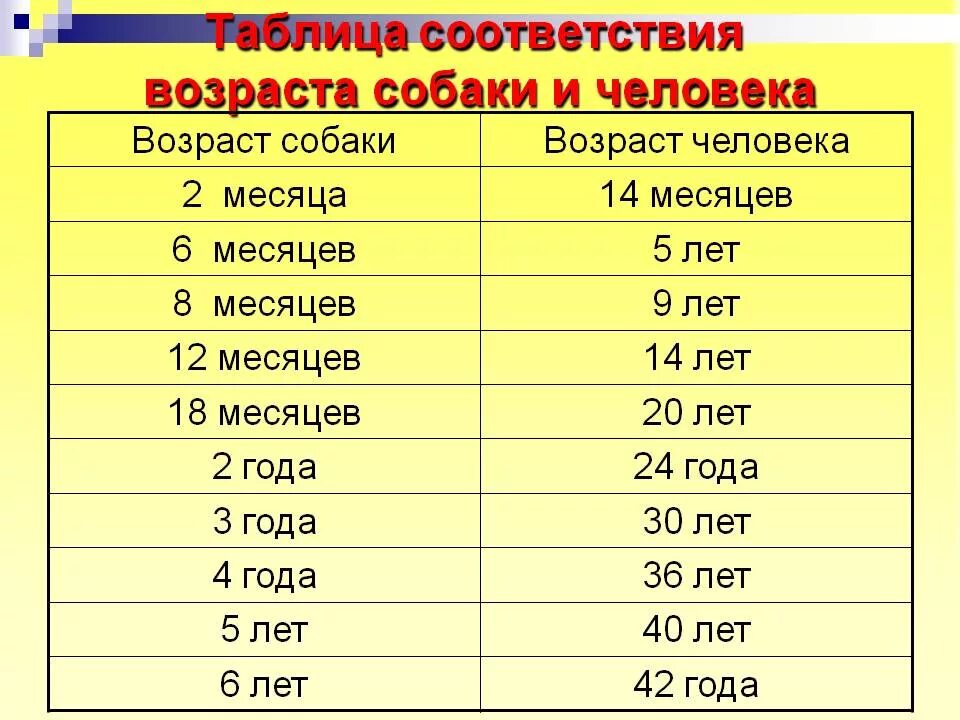 Таблица соответствия возраста собаки и человека

| Возраст собаки | Возраст человека |
|---|---|
| 2 месяца | 14 месяцев |
| 6 месяцев | 5 лет |
| 8 месяцев | 9 лет |
| 12 месяцев | 14 лет |
| 18 месяцев | 20 лет |
| 2 года | 24 года |
| 3 года | 30 лет |
| 4 года | 36 лет |
| 5 лет | 40 лет |
| 6 лет | 42 года |